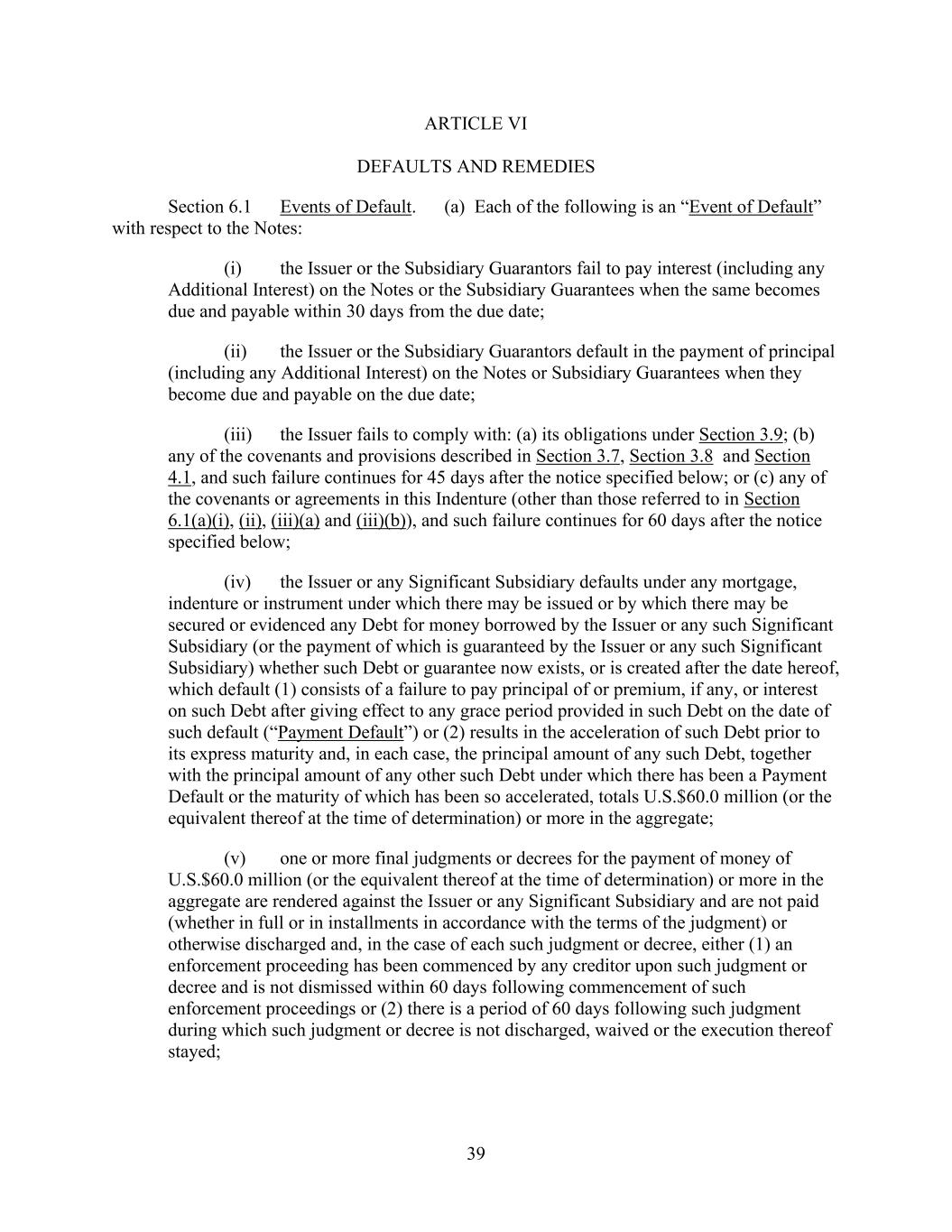 ARTICLE VI

DEFAULTS AND REMEDIES

Section 6.1 Events of Default. (a) Each of the following is an “Event of Default” with respect to the Notes:

(i) the Issuer or the Subsidiary Guarantors fail to pay interest (including any Additional Interest) on the Notes or the Subsidiary Guarantees when the same becomes due and payable within 30 days from the due date;

(ii) the Issuer or the Subsidiary Guarantors default in the payment of principal (including any Additional Interest) on the Notes or Subsidiary Guarantees when they become due and payable on the due date;

(iii) the Issuer fails to comply with: (a) its obligations under Section 3.9; (b) any of the covenants and provisions described in Section 3.7, Section 3.8 and Section 4.1, and such failure continues for 45 days after the notice specified below; or (c) any of the covenants or agreements in this Indenture (other than those referred to in Section 6.1(a)(i), (ii), (iii)(a) and (iii)(b)), and such failure continues for 60 days after the notice specified below;

(iv) the Issuer or any Significant Subsidiary defaults under any mortgage, indenture or instrument under which there may be issued or by which there may be secured or evidenced any Debt for money borrowed by the Issuer or any such Significant Subsidiary (or the payment of which is guaranteed by the Issuer or any such Significant Subsidiary) whether such Debt or guarantee now exists, or is created after the date hereof, which default (1) consists of a failure to pay principal of or premium, if any, or interest on such Debt after giving effect to any grace period provided in such Debt on the date of such default (“Payment Default”) or (2) results in the acceleration of such Debt prior to its express maturity and, in each case, the principal amount of any such Debt, together with the principal amount of any other such Debt under which there has been a Payment Default or the maturity of which has been so accelerated, totals U.S.$60.0 million (or the equivalent thereof at the time of determination) or more in the aggregate;

(v) one or more final judgments or decrees for the payment of money of U.S.$60.0 million (or the equivalent thereof at the time of determination) or more in the aggregate are rendered against the Issuer or any Significant Subsidiary and are not paid (whether in full or in installments in accordance with the terms of the judgment) or otherwise discharged and, in the case of each such judgment or decree, either (1) an enforcement proceeding has been commenced by any creditor upon such judgment or decree and is not dismissed within 60 days following commencement of such enforcement proceedings or (2) there is a period of 60 days following such judgment during which such judgment or decree is not discharged, waived or the execution thereof stayed;

39